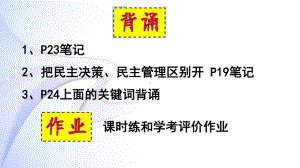 背诵

1、P23笔记

2、把民主决策、民主管理区别开 P19笔记

3、P24上面的关键词背诵

作业

课时练和学考评价作业